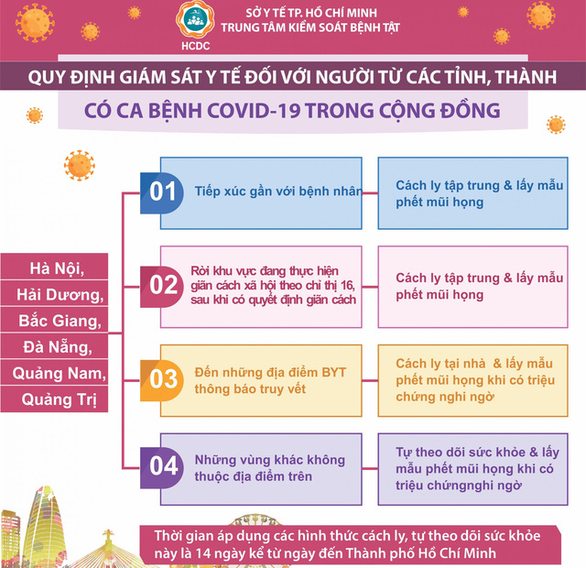 HCDC

SỞ Y TẾ TP. HỒ CHÍ MINH
TRUNG TÂM KIỂM SOÁT BỆNH TẬT

QUY ĐỊNH GIÁM SÁT Y TẾ ĐỐI VỚI NGƯỜI TỪ CÁC TỈNH, THÀNH

CÓ CA BỆNH COVID-19 TRONG CỘNG ĐỒNG

Hà Nội,
Hải Dương,
Bắc Giang,
Đà Nẵng,
Quảng Nam,
Quảng Trị

01 Tiếp xúc gần với bệnh nhân

Cách ly tập trung & lấy mẫu phết mũi họng

02 Rời khu vực đang thực hiện giãn cách xã hội theo chỉ thị 16, sau khi có quyết định giãn cách

Cách ly tập trung & lấy mẫu phết mũi họng

03 Đến những địa điểm BYT thông báo truy vết

Cách ly tại nhà & lấy mẫu phết mũi họng khi có triệu chứng nghi ngờ

04 Những vùng khác không thuộc địa điểm trên

Tự theo dõi sức khỏe & lấy mẫu phết mũi họng khi có triệu chứngnghi ngờ

Thời gian áp dụng các hình thức cách ly, tự theo dõi sức khỏe này là 14 ngày kể từ ngày đến Thành phố Hồ Chí Minh